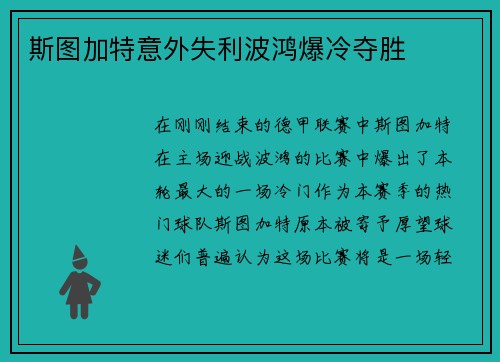 斯图加特意外失利波鸿爆冷夺胜

在刚刚结束的德甲联赛中斯图加特在主场迎战波鸿的比赛中爆出了本轮最大的一场冷门作为本赛季的热门球队斯图加特原本被寄予厚望球迷们普遍认为这场比赛将是一场轻